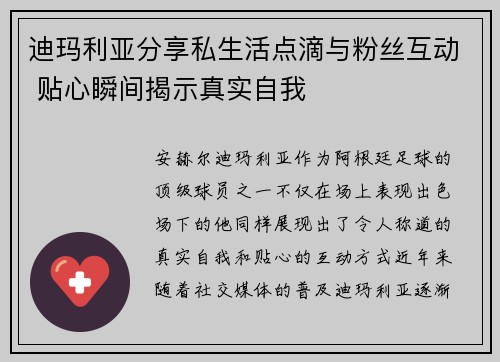 迪玛利亚分享私生活点滴与粉丝互动 贴心瞬间揭示真实自我

安赫尔迪玛利亚作为阿根廷足球的顶级球员之一不仅在场上表现出色场下的他同样展现出了令人称道的真实自我和贴心的互动方式近年来随着社交媒体的普及迪玛利亚逐渐